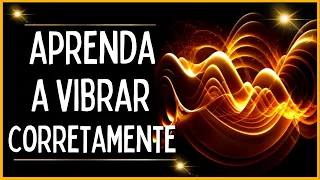 APRENDA A VIBRAR CORRETAMENTE